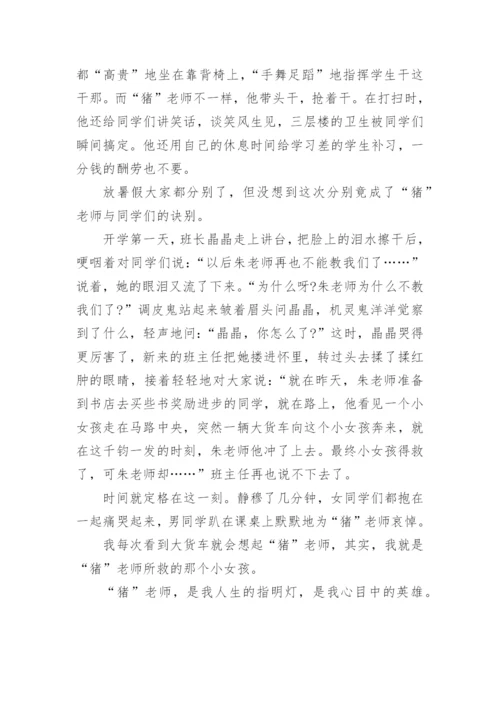 都“高贵”地坐在靠背椅上，“手舞足蹈”地指挥学生干这干那。而“猪”老师不一样，他带头干，抢着干。在打扫时，他还给同学们讲笑话，谈笑风生见，三层楼的卫生被同学们瞬间搞定。他还用自己的休息时间给学习差的学生补习，一分钱的酬劳也不要。

放暑假大家都分别了，但没想到这次分别竟成了“猪”老师与同学们的诀别。

开学第一天，班长晶晶走上讲台，把脸上的泪水擦干后，哽咽着对同学们说：“以后朱老师再也不能教我们了……”说着，她的眼泪又流了下来。“为什么呀?朱老师为什么不教我们了?”调皮鬼站起来皱着眉头问晶晶，机灵鬼洋洋觉察到了什么，轻声地问：“晶晶，你怎么了?”这时，晶晶哭得更厉害了，新来的班主任把她搂进怀里，转过头去揉了揉红肿的眼睛，接着轻轻地对大家说：“就在昨天，朱老师准备到书店去买些书奖励进步的同学，就在路上，他看见一个小女孩走在马路中央，突然一辆大货车向这个小女孩奔来，就在这千钧一发的时刻，朱老师他冲了上去。最终小女孩得救了，可朱老师却……”班主任再也说不下去了。

时间就定格在这一刻。静穆了几分钟，女同学们都抱在一起痛哭起来，男同学趴在课桌上默默地为“猪”老师哀悼。

我每次看到大货车就会想起“猪”老师，其实，我就是“猪”老师所救的那个小女孩。

“猪”老师，是我人生的指明灯，是我心目中的英雄。